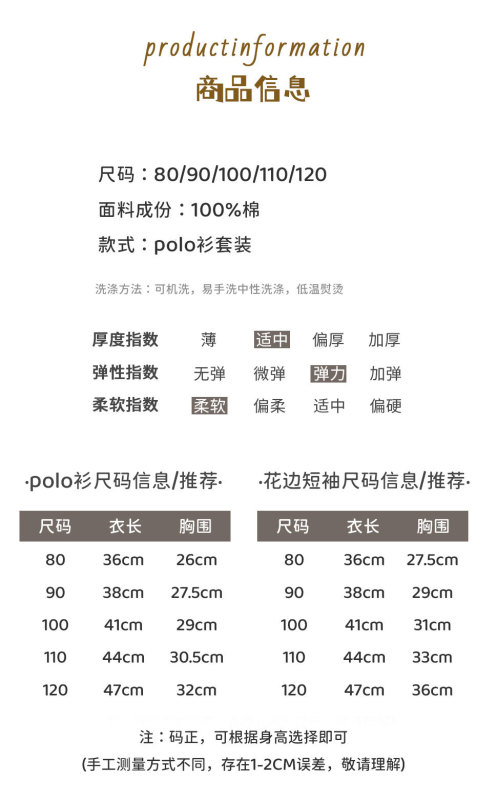 productinformation
商品信息

尺码：80/90/100/110/120
面料成份：100%棉
款式：polo衫套装

洗涤方法：可机洗，易手洗中性洗涤，低温熨烫

| 厚度指数 | 薄 | 适中 | 偏厚 | 加厚 |
|---|---|---|---|---|
| 弹性指数 | 无弹 | 微弹 | 弹力 | 加弹 |
| 柔软指数 | 柔软 | 偏柔 | 适中 | 偏硬 |

·polo衫尺码信息/推荐·

| 尺码 | 衣长 | 胸围 |
|---|---|---|
| 80 | 36cm | 26cm |
| 90 | 38cm | 27.5cm |
| 100 | 41cm | 29cm |
| 110 | 44cm | 30.5cm |
| 120 | 47cm | 32cm |

·花边短袖尺码信息/推荐·

| 尺码 | 衣长 | 胸围 |
|---|---|---|
| 80 | 36cm | 27.5cm |
| 90 | 38cm | 29cm |
| 100 | 41cm | 31cm |
| 110 | 44cm | 33cm |
| 120 | 47cm | 36cm |

注：码正，可根据身高选择即可
(手工测量方式不同，存在1-2CM误差，敬请理解)